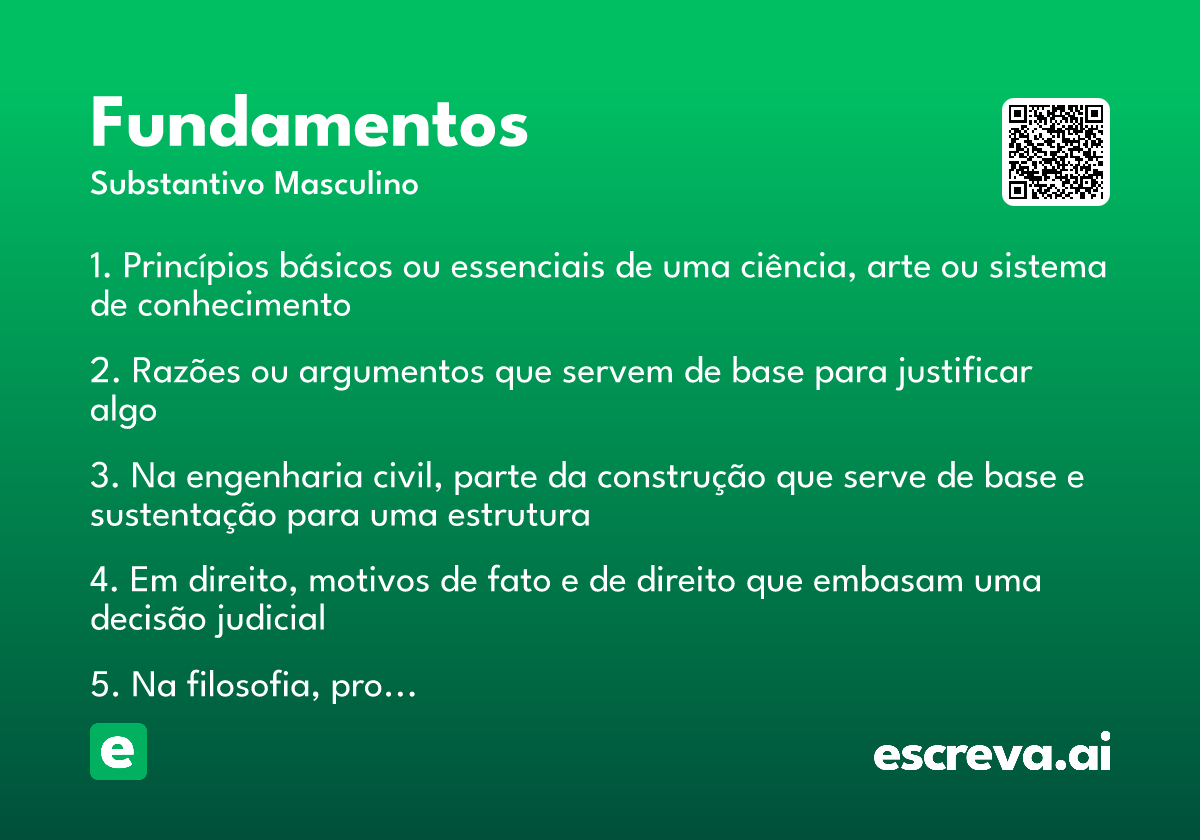 Fundamentos
Substantivo Masculino

1. Princípios básicos ou essenciais de uma ciência, arte ou sistema de conhecimento

2. Razões ou argumentos que servem de base para justificar algo

3. Na engenharia civil, parte da construção que serve de base e sustentação para uma estrutura

4. Em direito, motivos de fato e de direito que embasam uma decisão judicial

5. Na filosofia, pro...

e

escreva.ai